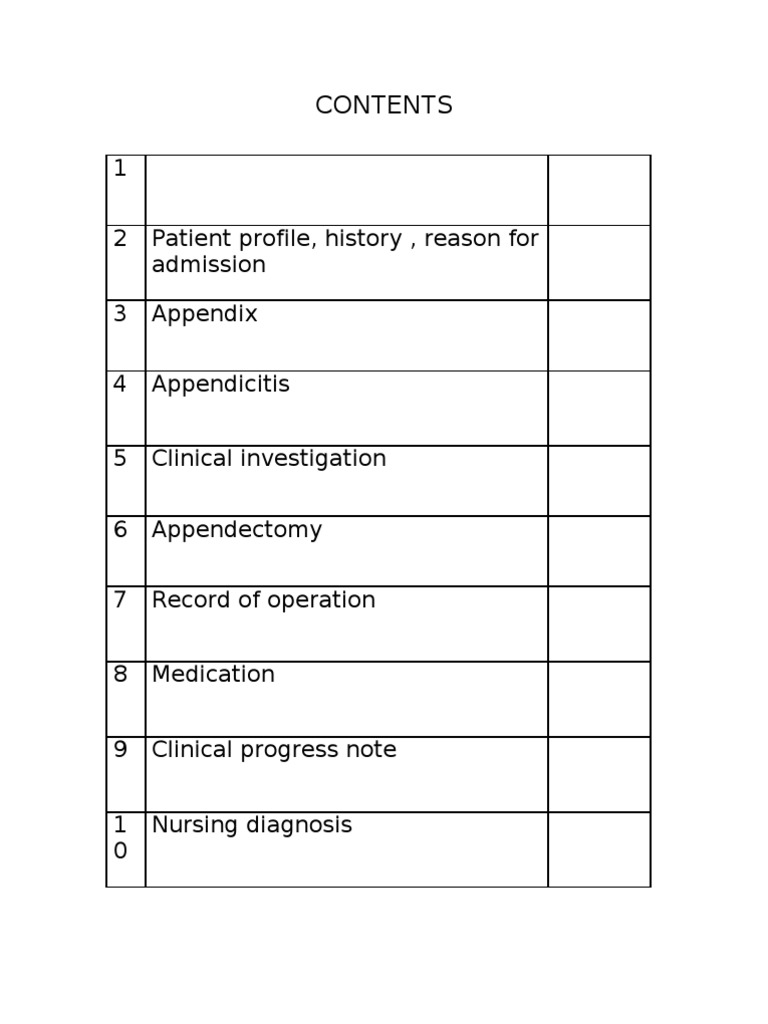 CONTENTS

| | | |
|---|---|---|
| 1 | | |
| 2 | Patient profile, history , reason for admission | |
| 3 | Appendix | |
| 4 | Appendicitis | |
| 5 | Clinical investigation | |
| 6 | Appendectomy | |
| 7 | Record of operation | |
| 8 | Medication | |
| 9 | Clinical progress note | |
| 10 | Nursing diagnosis | |